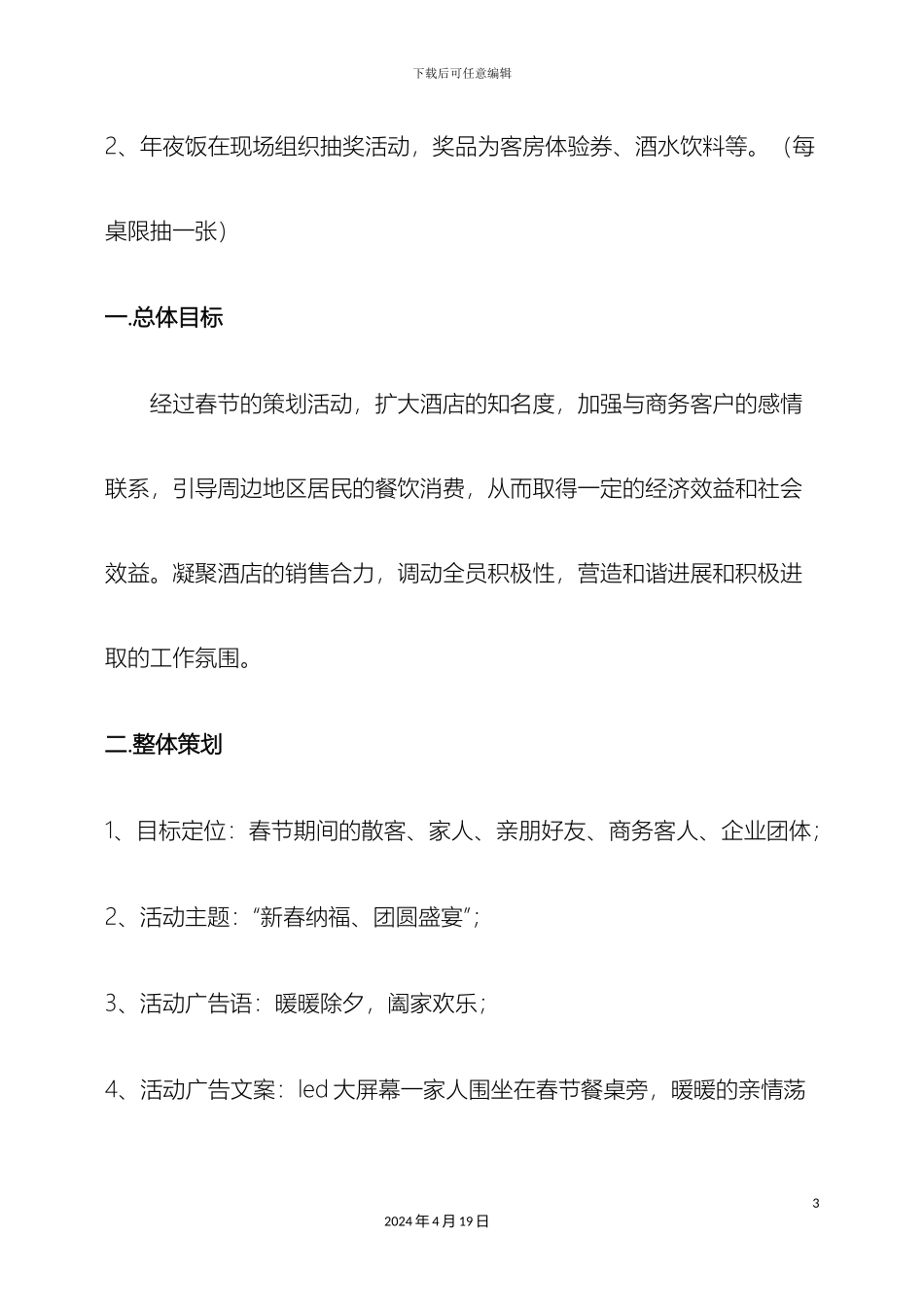 下载后可任意编辑

2、年夜饭在现场组织抽奖活动，奖品为客房体验券、酒水饮料等。（每桌限抽一张）

一.总体目标

经过春节的策划活动，扩大酒店的知名度，加强与商务客户的感情联系，引导周边地区居民的餐饮消费，从而取得一定的经济效益和社会效益。凝聚酒店的销售合力，调动全员积极性，营造和谐进展和积极进取的工作氛围。

二.整体策划

1、目标定位：春节期间的散客、家人、亲朋好友、商务客人、企业团体；

2、活动主题：“新春纳福、团圆盛宴”；

3、活动广告语：暖暖除夕，阖家欢乐；

4、活动广告文案：led 大屏幕一家人围坐在春节餐桌旁，暖暖的亲情荡

3

2024 年 4 月 19 日